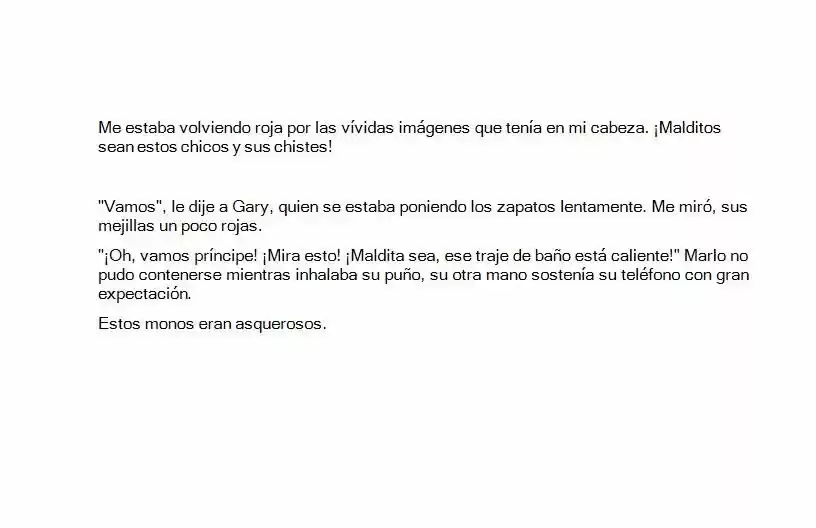 Me estaba volviendo roja por las vívidas imágenes que tenía en mi cabeza. ¡Malditos sean estos chicos y sus chistes!

"Vamos", le dije a Gary, quien se estaba poniendo los zapatos lentamente. Me miró, sus mejillas un poco rojas.

"¡Oh, vamos príncipe! ¡Mira esto! ¡Maldita sea, ese traje de baño está caliente!" Marlo no pudo contenerse mientras inhalaba su puño, su otra mano sostenía su teléfono con gran expectación.

Estos monos eran asquerosos.